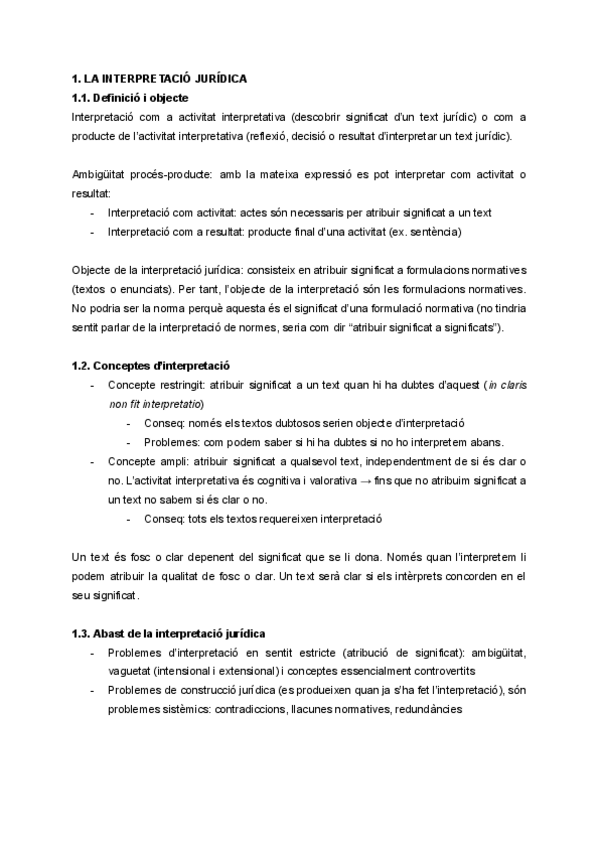 1. LA INTERPRETACIÓ JURÍDICA
1.1. Definició i objecte
Interpretació com a activitat interpretativa (descobrir significat d'un text jurídic) o com a producte de l'activitat interpretativa (reflexió, decisió o resultat d'interpretar un text jurídic).

Ambigüitat procés-producte: amb la mateixa expressió es pot interpretar com activitat o resultat:
- Interpretació com activitat: actes són necessaris per atribuir significat a un text
- Interpretació com a resultat: producte final d'una activitat (ex. sentència)

Objecte de la interpretació jurídica: consisteix en atribuir significat a formulacions normatives (textos o enunciats). Per tant, l'objecte de la interpretació són les formulacions normatives. No podria ser la norma perquè aquesta és el significat d'una formulació normativa (no tindria sentit parlar de la interpretació de normes, seria com dir "atribuir significat a significats").

1.2. Conceptes d'interpretació
- Concepte restringit: atribuir significat a un text quan hi ha dubtes d'aquest (in claris non fit interpretatio)
  - Conseq: només els textos dubtosos serien objecte d'interpretació
  - Problemes: com podem saber si hi ha dubtes si no ho interpretem abans.
- Concepte ampli: atribuir significat a qualsevol text, independentment de si és clar o no. L'activitat interpretativa és cognitiva i valorativa → fins que no atribuim significat a un text no sabem si és clar o no.
  - Conseq: tots els textos requereixen interpretació

Un text és fosc o clar depenent del significat que se li dona. Només quan l'interpretem li podem atribuir la qualitat de fosc o clar. Un text serà clar si els intèrprets concorden en el seu significat.

1.3. Abast de la interpretació jurídica
- Problemes d'interpretació en sentit estricte (atribució de significat): ambigüitat, vaguetat (intensional i extensional) i conceptes essencialment controvertits
- Problemes de construcció jurídica (es produeixen quan ja s'ha fet l'interpretació), són problemes sistèmics: contradiccions, llacunes normatives, redundàncies